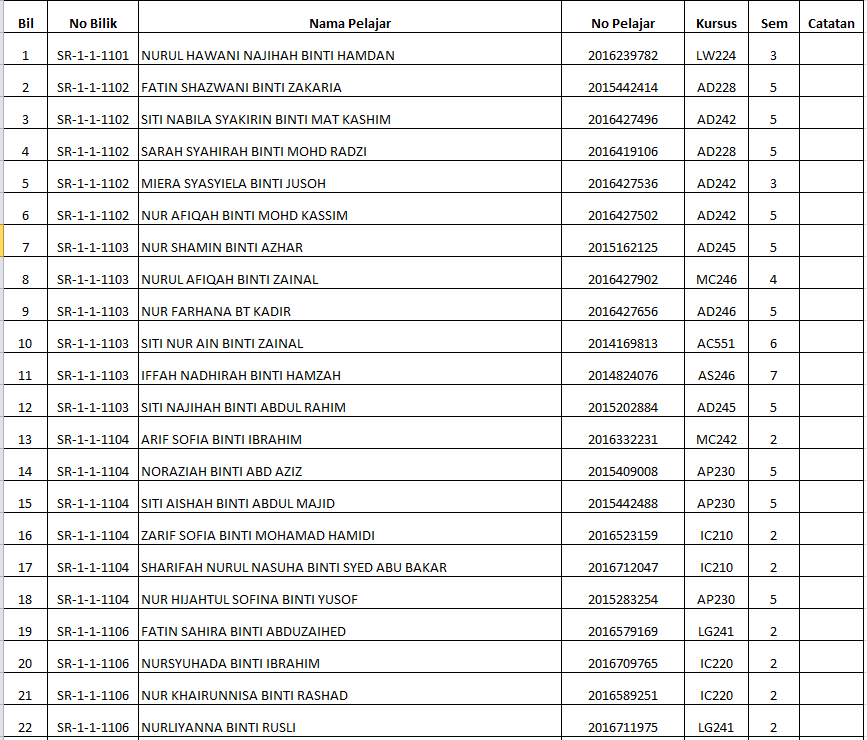 | Bil | No Bilik | Nama Pelajar | No Pelajar | Kursus | Sem | Catatan |
|---|---|---|---|---|---|---|
| 1 | SR-1-1-1101 | NURUL HAWANI NAJIHAH BINTI HAMDAN | 2016239782 | LW224 | 3 | |
| 2 | SR-1-1-1102 | FATIN SHAZWANI BINTI ZAKARIA | 2015442414 | AD228 | 5 | |
| 3 | SR-1-1-1102 | SITI NABILA SYAKIRIN BINTI MAT KASHIM | 2016427496 | AD242 | 5 | |
| 4 | SR-1-1-1102 | SARAH SYAHIRAH BINTI MOHD RADZI | 2016419106 | AD228 | 5 | |
| 5 | SR-1-1-1102 | MIERA SYASYIELA BINTI JUSOH | 2016427536 | AD242 | 3 | |
| 6 | SR-1-1-1102 | NUR AFIQAH BINTI MOHD KASSIM | 2016427502 | AD242 | 5 | |
| 7 | SR-1-1-1103 | NUR SHAMIN BINTI AZHAR | 2015162125 | AD245 | 5 | |
| 8 | SR-1-1-1103 | NURUL AFIQAH BINTI ZAINAL | 2016427902 | MC246 | 4 | |
| 9 | SR-1-1-1103 | NUR FARHANA BT KADIR | 2016427656 | AD246 | 5 | |
| 10 | SR-1-1-1103 | SITI NUR AIN BINTI ZAINAL | 2014169813 | AC551 | 6 | |
| 11 | SR-1-1-1103 | IFFAH NADHIRAH BINTI HAMZAH | 2014824076 | AS246 | 7 | |
| 12 | SR-1-1-1103 | SITI NAJIHAH BINTI ABDUL RAHIM | 2015202884 | AD245 | 5 | |
| 13 | SR-1-1-1104 | ARIF SOFIA BINTI IBRAHIM | 2016332231 | MC242 | 2 | |
| 14 | SR-1-1-1104 | NORAZIAH BINTI ABD AZIZ | 2015409008 | AP230 | 5 | |
| 15 | SR-1-1-1104 | SITI AISHAH BINTI ABDUL MAJID | 2015442488 | AP230 | 5 | |
| 16 | SR-1-1-1104 | ZARIF SOFIA BINTI MOHAMAD HAMIDI | 2016523159 | IC210 | 2 | |
| 17 | SR-1-1-1104 | SHARIFAH NURUL NASUHA BINTI SYED ABU BAKAR | 2016712047 | IC210 | 2 | |
| 18 | SR-1-1-1104 | NUR HIJAHTUL SOFINA BINTI YUSOF | 2015283254 | AP230 | 5 | |
| 19 | SR-1-1-1106 | FATIN SAHIRA BINTI ABDUZAIHED | 2016579169 | LG241 | 2 | |
| 20 | SR-1-1-1106 | NURSYUHADA BINTI IBRAHIM | 2016709765 | IC220 | 2 | |
| 21 | SR-1-1-1106 | NUR KHAIRUNNISA BINTI RASHAD | 2016589251 | IC220 | 2 | |
| 22 | SR-1-1-1106 | NURLIYANNA BINTI RUSLI | 2016711975 | LG241 | 2 | |